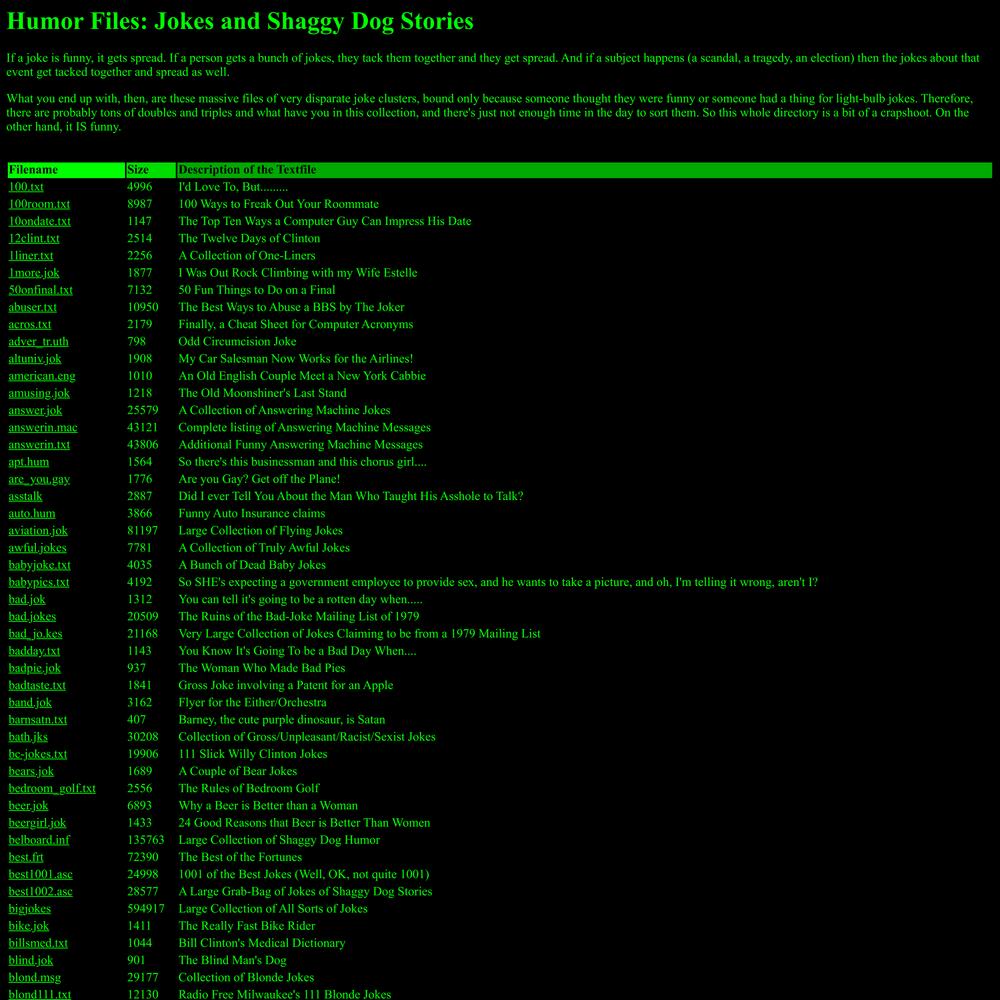 Humor Files: Jokes and Shaggy Dog Stories

If a joke is funny, it gets spread. If a person gets a bunch of jokes, they tack them together and they get spread. And if a subject happens (a scandal, a tragedy, an election) then the jokes about that event get tacked together and spread as well.

What you end up with, then, are these massive files of very disparate joke clusters, bound only because someone thought they were funny or someone had a thing for light-bulb jokes. Therefore, there are probably tons of doubles and triples and what have you in this collection, and there's just not enough time in the day to sort them. So this whole directory is a bit of a crapshoot. On the other hand, it IS funny.

| Filename | Size | Description of the Textfile |
|---|---|---|
| 100.txt | 4996 | I'd Love To, But......... |
| 100room.txt | 8987 | 100 Ways to Freak Out Your Roommate |
| 10ondate.txt | 1147 | The Top Ten Ways a Computer Guy Can Impress His Date |
| 12clint.txt | 2514 | The Twelve Days of Clinton |
| 1liner.txt | 2256 | A Collection of One-Liners |
| 1more.jok | 1877 | I Was Out Rock Climbing with my Wife Estelle |
| 50onfinal.txt | 7132 | 50 Fun Things to Do on a Final |
| abuser.txt | 10950 | The Best Ways to Abuse a BBS by The Joker |
| acros.txt | 2179 | Finally, a Cheat Sheet for Computer Acronyms |
| adver_tr.uth | 798 | Odd Circumcision Joke |
| altuniv.jok | 1908 | My Car Salesman Now Works for the Airlines! |
| american.eng | 1010 | An Old English Couple Meet a New York Cabbie |
| amusing.jok | 1218 | The Old Moonshiner's Last Stand |
| answer.jok | 25579 | A Collection of Answering Machine Jokes |
| answerin.mac | 43121 | Complete listing of Answering Machine Messages |
| answerin.txt | 43806 | Additional Funny Answering Machine Messages |
| apt.hum | 1564 | So there's this businessman and this chorus girl.... |
| are_you.gay | 1776 | Are you Gay? Get off the Plane! |
| asstalk | 2887 | Did I ever Tell You About the Man Who Taught His Asshole to Talk? |
| auto.hum | 3866 | Funny Auto Insurance claims |
| aviation.jok | 81197 | Large Collection of Flying Jokes |
| awful.jokes | 7781 | A Collection of Truly Awful Jokes |
| babyjoke.txt | 4035 | A Bunch of Dead Baby Jokes |
| babypics.txt | 4192 | So SHE's expecting a government employee to provide sex, and he wants to take a picture, and oh, I'm telling it wrong, aren't I? |
| bad.jok | 1312 | You can tell it's going to be a rotten day when..... |
| bad.jokes | 20509 | The Ruins of the Bad-Joke Mailing List of 1979 |
| bad_jo.kes | 21168 | Very Large Collection of Jokes Claiming to be from a 1979 Mailing List |
| badday.txt | 1143 | You Know It's Going To be a Bad Day When.... |
| badpie.jok | 937 | The Woman Who Made Bad Pies |
| badtaste.txt | 1841 | Gross Joke involving a Patent for an Apple |
| band.jok | 3162 | Flyer for the Either/Orchestra |
| barnsatn.txt | 407 | Barney, the cute purple dinosaur, is Satan |
| bath.jks | 30208 | Collection of Gross/Unpleasant/Racist/Sexist Jokes |
| bc-jokes.txt | 19906 | 111 Slick Willy Clinton Jokes |
| bears.jok | 1689 | A Couple of Bear Jokes |
| bedroom_golf.txt | 2556 | The Rules of Bedroom Golf |
| beer.jok | 6893 | Why a Beer is Better than a Woman |
| beergirl.jok | 1433 | 24 Good Reasons that Beer is Better Than Women |
| belboard.inf | 135763 | Large Collection of Shaggy Dog Humor |
| best.frt | 72390 | The Best of the Fortunes |
| best1001.asc | 24998 | 1001 of the Best Jokes (Well, OK, not quite 1001) |
| best1002.asc | 28577 | A Large Grab-Bag of Jokes of Shaggy Dog Stories |
| bigjokes | 594917 | Large Collection of All Sorts of Jokes |
| bike.jok | 1411 | The Really Fast Bike Rider |
| billsmed.txt | 1044 | Bill Clinton's Medical Dictionary |
| blind.jok | 901 | The Blind Man's Dog |
| blond.msg | 29177 | Collection of Blonde Jokes |
| blond111.txt | 12130 | Radio Free Milwaukee's 111 Blonde Jokes |